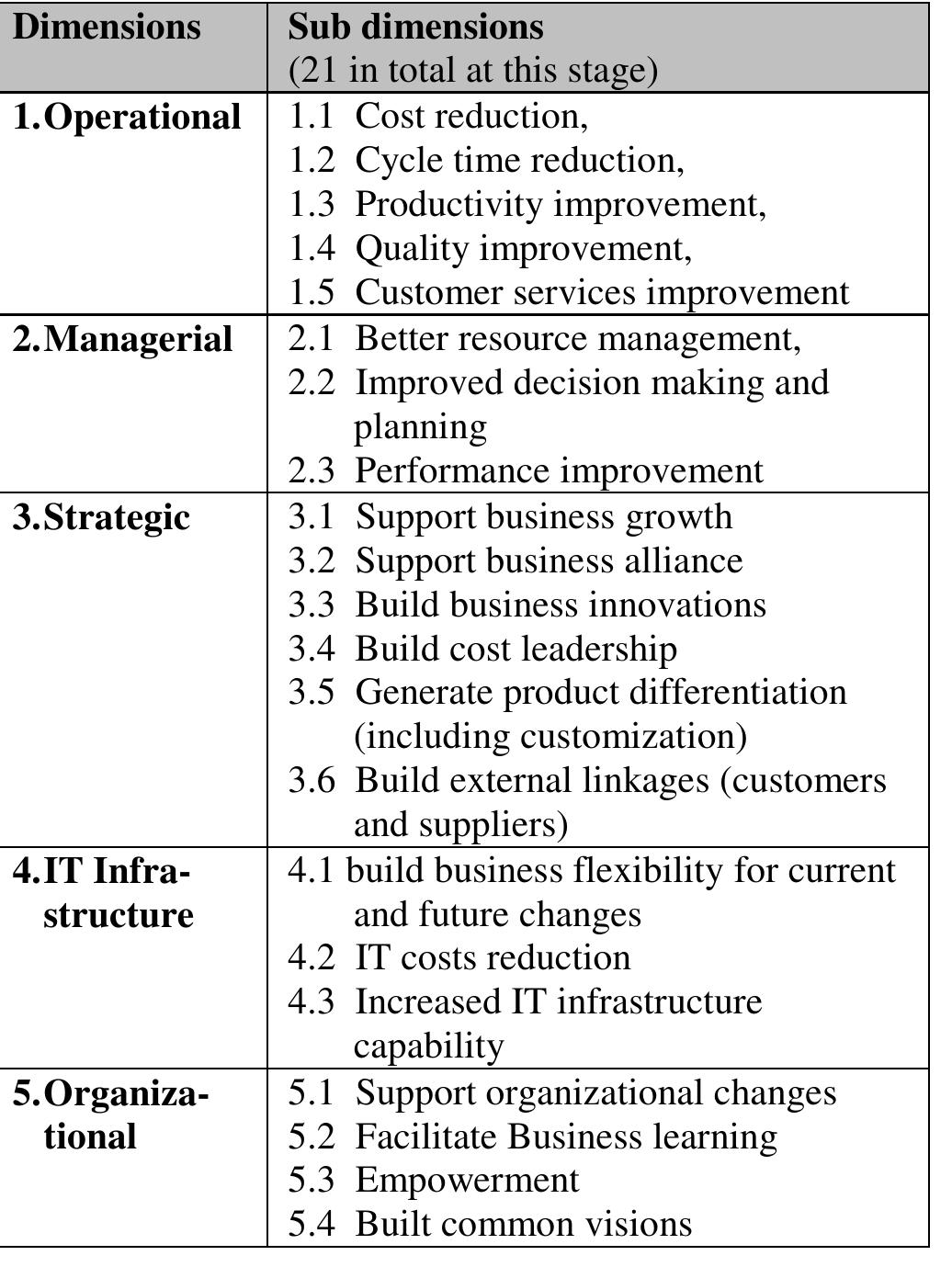 | Dimensions | Sub dimensions (21 in total at this stage) |
|---|---|
| 1.Operational | 1.1 Cost reduction, 1.2 Cycle time reduction, 1.3 Productivity improvement, 1.4 Quality improvement, 1.5 Customer services improvement |
| 2.Managerial | 2.1 Better resource management, 2.2 Improved decision making and planning 2.3 Performance improvement |
| 3.Strategic | 3.1 Support business growth 3.2 Support business alliance 3.3 Build business innovations 3.4 Build cost leadership 3.5 Generate product differentiation (including customization) 3.6 Build external linkages (customers and suppliers) |
| 4.IT Infrastructure | 4.1 build business flexibility for current and future changes 4.2 IT costs reduction 4.3 Increased IT infrastructure capability |
| 5.Organizational | 5.1 Support organizational changes 5.2 Facilitate Business learning 5.3 Empowerment 5.4 Built common visions |